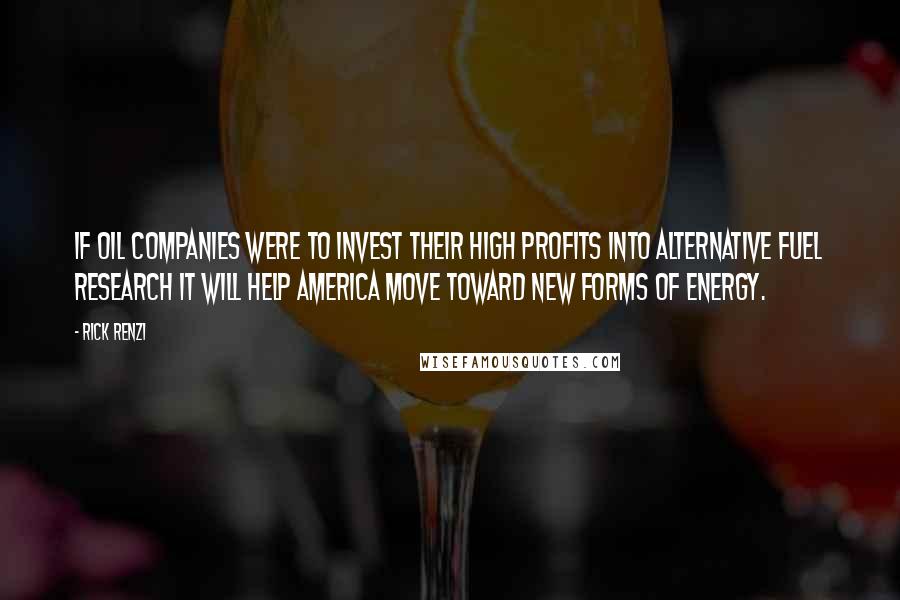 IF OIL COMPANIES WERE TO INVEST THEIR HIGH PROFITS INTO ALTERNATIVE FUEL RESEARCH IT WILL HELP AMERICA MOVE TOWARD NEW FORMS OF ENERGY.

- RICK RENZI

WISEFAMOUSQUOTES.COM